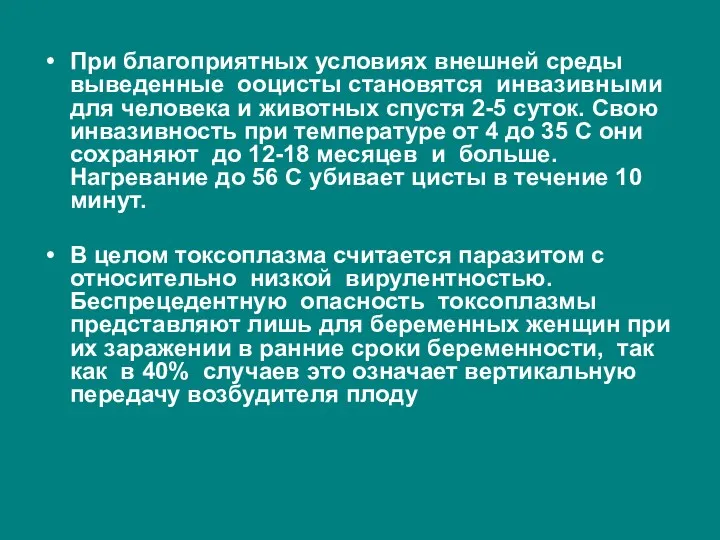 • При благоприятных условиях внешней среды выведенные ооцисты становятся инвазивными для человека и животных спустя 2-5 суток. Свою инвазивность при температуре от 4 до 35 С они сохраняют до 12-18 месяцев и больше. Нагревание до 56 С убивает цисты в течение 10 минут.

• В целом токсоплазма считается паразитом с относительно низкой вирулентностью. Беспрецедентную опасность токсоплазмы представляют лишь для беременных женщин при их заражении в ранние сроки беременности, так как в 40% случаев это означает вертикальную передачу возбудителя плоду